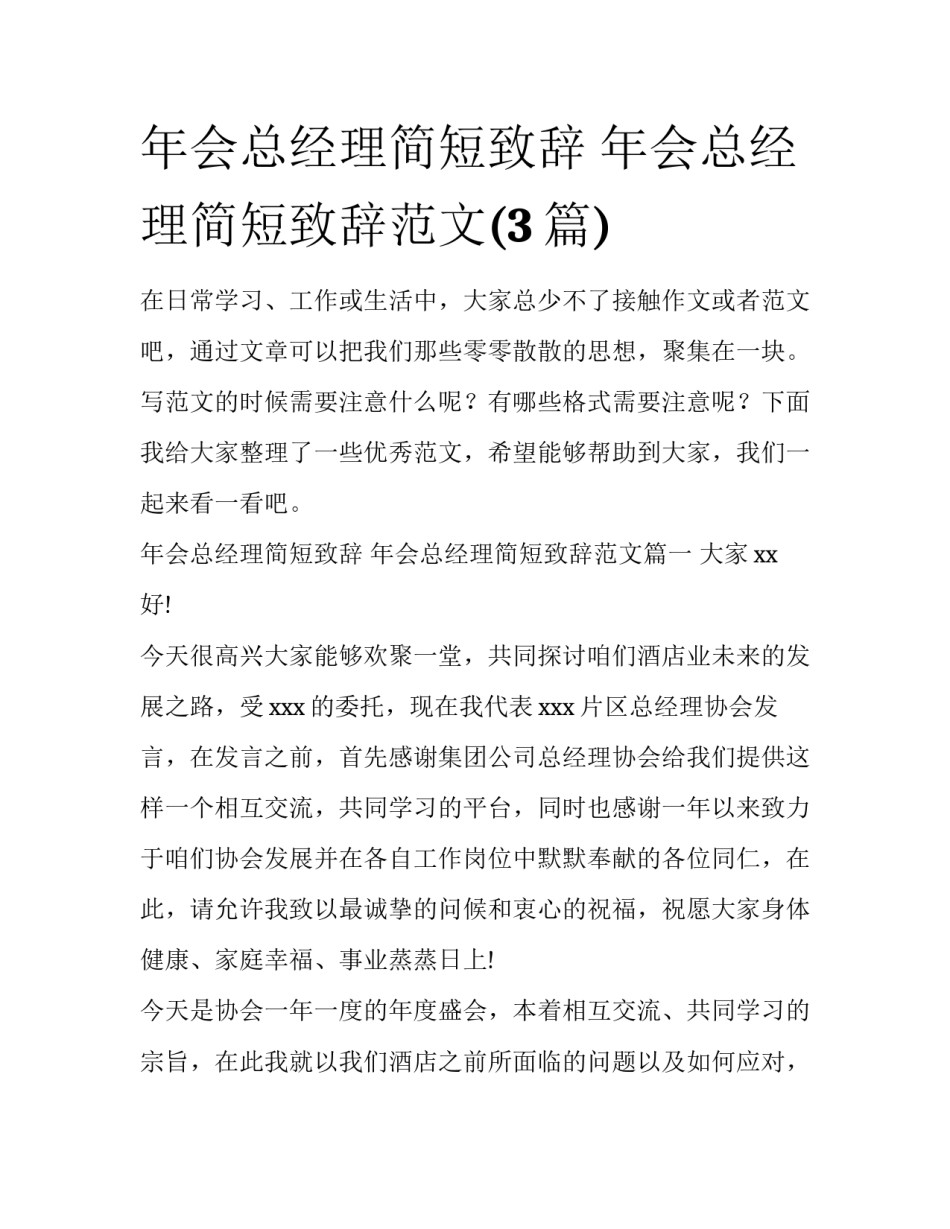 年会总经理简短致辞 年会总经理简短致辞范文(3 篇)

在日常学习、工作或生活中，大家总少不了接触作文或者范文吧，通过文章可以把我们那些零零散散的思想，聚集在一块。写范文的时候需要注意什么呢？有哪些格式需要注意呢？下面我给大家整理了一些优秀范文，希望能够帮助到大家，我们一起来看一看吧。

年会总经理简短致辞 年会总经理简短致辞范文篇一 大家 xx 好!

今天很高兴大家能够欢聚一堂，共同探讨咱们酒店业未来的发展之路，受 xxx 的委托，现在我代表 xxx 片区总经理协会发言，在发言之前，首先感谢集团公司总经理协会给我们提供这样一个相互交流，共同学习的平台，同时也感谢一年以来致力于咱们协会发展并在各自工作岗位中默默奉献的各位同仁，在此，请允许我致以最诚挚的问候和衷心的祝福，祝愿大家身体健康、家庭幸福、事业蒸蒸日上!

今天是协会一年一度的年度盛会，本着相互交流、共同学习的宗旨，在此我就以我们酒店之前所面临的问题以及如何应对，